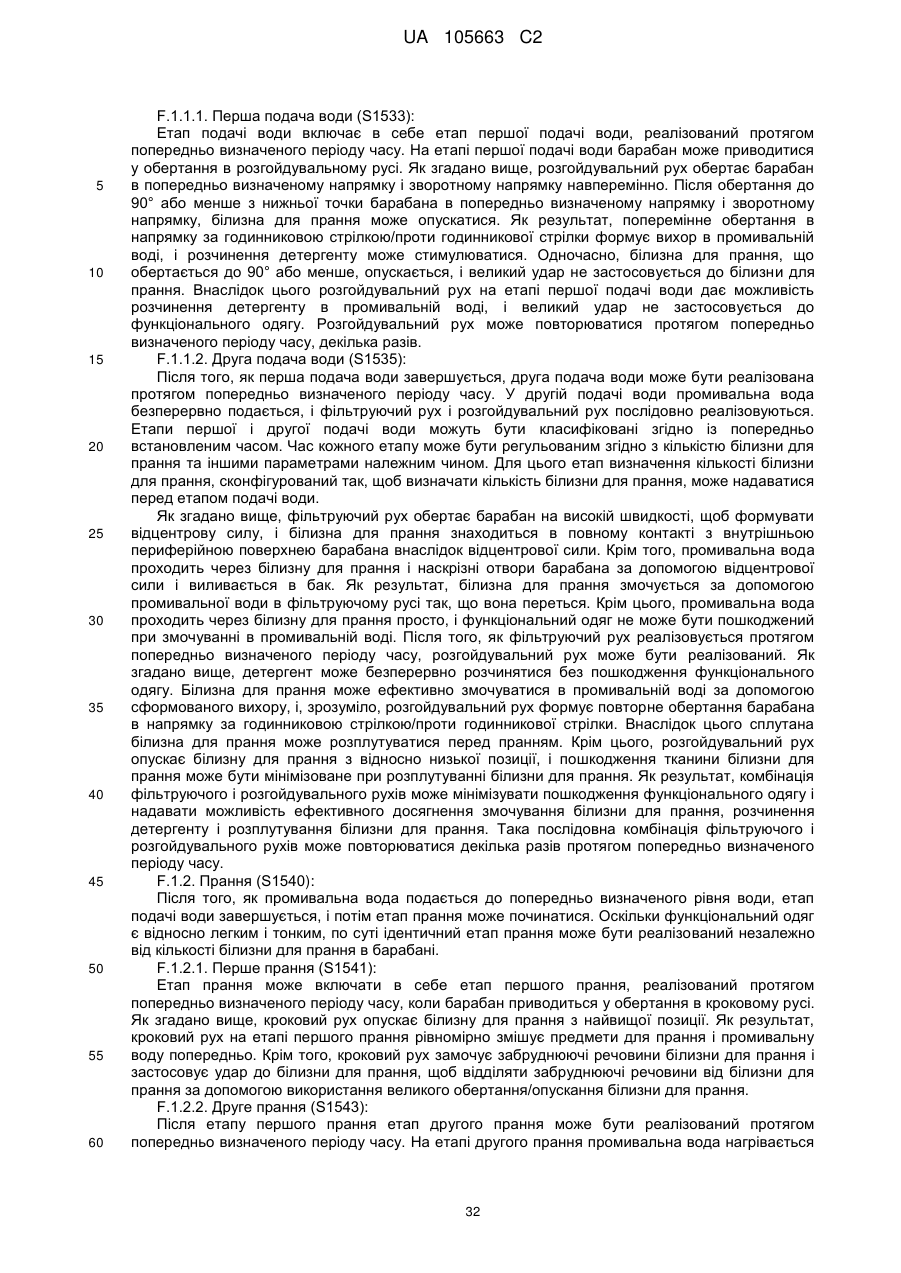 UA 105663 C2

F.1.1.1. Перша подача води (S1533):

Етап подачі води включає в себе етап першої подачі води, реалізований протягом попередньо визначеного періоду часу. На етапі першої подачі води барабан може приводитися у обертання в розгойдувальному русі. Як згадано вище, розгойдувальний рух обертає барабан в попередньо визначеному напрямку і зворотному напрямку навперемінно. Після обертання до 90° або менше з нижньої точки барабана в попередньо визначеному напрямку і зворотному напрямку, білизна для прання може опускатися. Як результат, поперемінне обертання в напрямку за годинниковою стрілкою/проти годинникової стрілки формує вихор в промивальній воді, і розчинення детергенту може стимулюватися. Одночасно, білизна для прання, що обертається до 90° або менше, опускається, і великий удар не застосовується до білизни для прання. Внаслідок цього розгойдувальний рух на етапі першої подачі води дає можливість розчинення детергенту в промивальній воді, і великий удар не застосовується до функціонального одягу. Розгойдувальний рух може повторюватися протягом попередньо визначеного періоду часу, декілька разів.

F.1.1.2. Друга подача води (S1535):

Після того, як перша подача води завершується, друга подача води може бути реалізована протягом попередньо визначеного періоду часу. У другій подачі води промивальна вода безперервно подається, і фільтруючий рух і розгойдувальний рух послідовно реалізовуються. Етапи першої і другої подачі води можуть бути класифіковані згідно із попередньо встановленим часом. Час кожного етапу може бути регульованим згідно з кількістю білизни для прання та іншими параметрами належним чином. Для цього етап визначення кількості білизни для прання, сконфігурований так, щоб визначати кількість білизни для прання, може надаватися перед етапом подачі води.

Як згадано вище, фільтруючий рух обертає барабан на високій швидкості, щоб формувати відцентрову силу, і білизна для прання знаходиться в повному контакті з внутрішньою периферійною поверхнею барабана внаслідок відцентрової сили. Крім того, промивальна вода проходить через білизну для прання і наскрізні отвори барабана за допомогою відцентрової сили і виливається в бак. Як результат, білизна для прання змочується за допомогою промивальної води в фільтруючому русі так, що вона переться. Крім цього, промивальна вода проходить через білизну для прання просто, і функціональний одяг не може бути пошкоджений при змочуванні в промивальній воді. Після того, як фільтруючий рух реалізовується протягом попередньо визначеного періоду часу, розгойдувальний рух може бути реалізований. Як згадано вище, детергент може безперервно розчинятися без пошкодження функціонального одягу. Білизна для прання може ефективно змочуватися в промивальній воді за допомогою сформованого вихору, і, зрозуміло, розгойдувальний рух формує повторне обертання барабана в напрямку за годинниковою стрілкою/проти годинникової стрілки. Внаслідок цього сплутана білизна для прання може розплутуватися перед пранням. Крім цього, розгойдувальний рух опускає білизну для прання з відносно низької позиції, і пошкодження тканини білизни для прання може бути мінімізоване при розплутуванні білизни для прання. Як результат, комбінація фільтруючого і розгойдувального рухів може мінімізувати пошкодження функціонального одягу і надавати можливість ефективного досягнення змочування білизни для прання, розчинення детергенту і розплутування білизни для прання. Така послідовна комбінація фільтруючого і розгойдувального рухів може повторюватися декілька разів протягом попередньо визначеного періоду часу.

F.1.2. Прання (S1540):

Після того, як промивальна вода подається до попередньо визначеного рівня води, етап подачі води завершується, і потім етап прання може починатися. Оскільки функціональний одяг є відносно легким і тонким, по суті ідентичний етап прання може бути реалізований незалежно від кількості білизни для прання в барабані.

F.1.2.1. Перше прання (S1541):

Етап прання може включати в себе етап першого прання, реалізований протягом попередньо визначеного періоду часу, коли барабан приводиться у обертання в кроковому русі. Як згадано вище, кроковий рух опускає білизну для прання з найвищої позиції. Як результат, кроковий рух на етапі першого прання рівномірно змішує предмети для прання і промивальну воду попередньо. Крім того, кроковий рух замочує забруднюючі речовини білизни для прання і застосовує удар до білизни для прання, щоб відділяти забруднюючі речовини від білизни для прання за допомогою використання великого обертання/опускання білизни для прання.

F.1.2.2. Друге прання (S1543):

Після етапу першого прання етап другого прання може бути реалізований протягом попередньо визначеного періоду часу. На етапі другого прання промивальна вода нагрівається

5
10
15
20
25
30
35
40
45
50
55
60

32